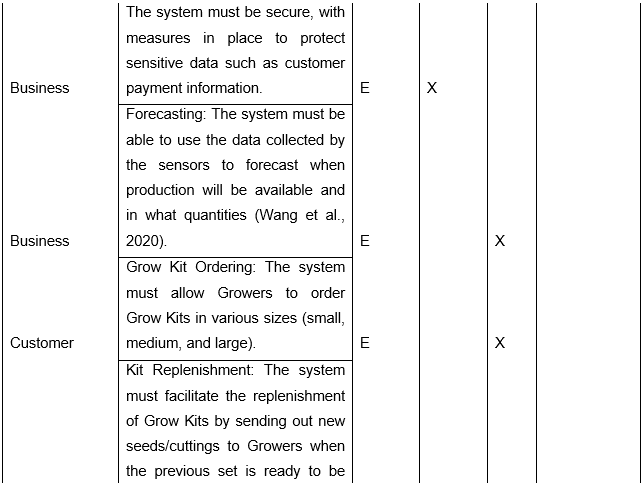 |  |  |  |  |  |  |
|---|---|---|---|---|---|
| Business | The system must be secure, with measures in place to protect sensitive data such as customer payment information. | E | X |  |  |
| Business | Forecasting: The system must be able to use the data collected by the sensors to forecast when production will be available and in what quantities (Wang et al., 2020). | E |  | X |  |
| Customer | Grow Kit Ordering: The system must allow Growers to order Grow Kits in various sizes (small, medium, and large). | E |  | X |  |
|  | Kit Replenishment: The system must facilitate the replenishment of Grow Kits by sending out new seeds/cuttings to Growers when the previous set is ready to be |  |  |  |  |